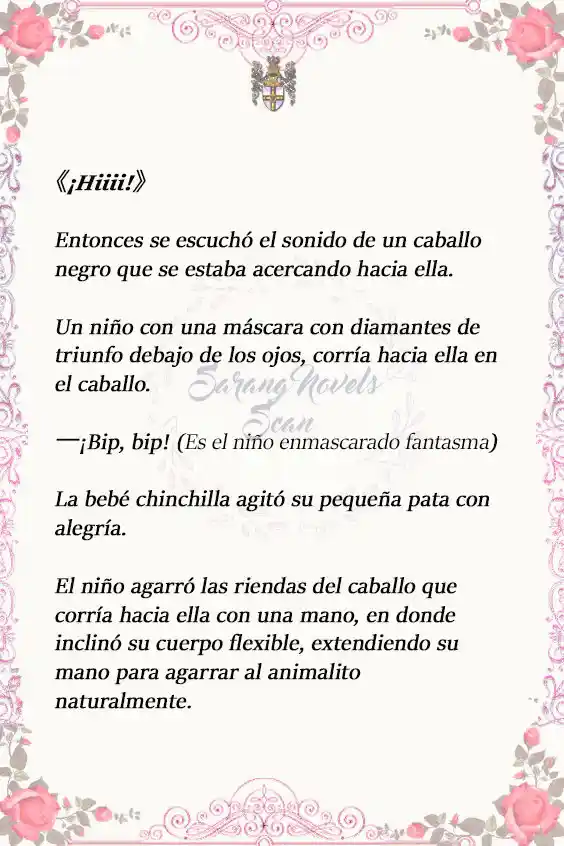 《¡Hiiii!》

Entonces se escuchó el sonido de un caballo negro que se estaba acercando hacia ella.

Un niño con una máscara con diamantes de triunfo debajo de los ojos, corría hacia ella en el caballo.

Sarang Novels Scan

—¡Bip, bip! (Es el niño enmascarado fantasma)

La bebé chinchilla agitó su pequeña pata con alegría.

El niño agarró las riendas del caballo que corría hacia ella con una mano, en donde inclinó su cuerpo flexible, extendiendo su mano para agarrar al animalito naturalmente.